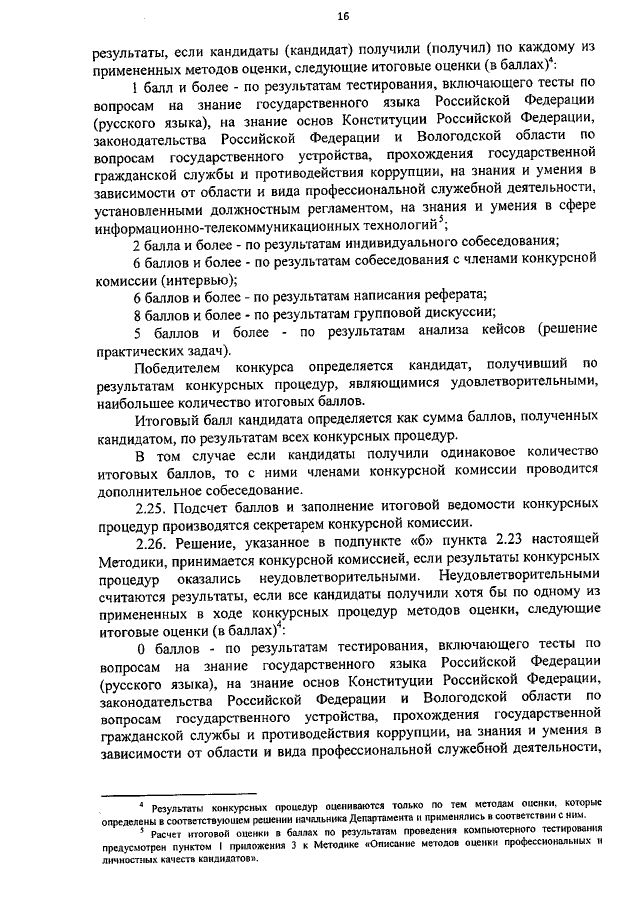 16

результаты, если кандидаты (кандидат) получили (получил) по каждому из примененных методов оценки, следующие итоговые оценки (в баллах)$^4$:

1 балл и более - по результатам тестирования, включающего тесты по вопросам на знание государственного языка Российской Федерации (русского языка), на знание основ Конституции Российской Федерации, законодательства Российской Федерации и Вологодской области по вопросам государственного устройства, прохождения государственной гражданской службы и противодействия коррупции, на знания и умения в зависимости от области и вида профессиональной служебной деятельности, установленными должностным регламентом, на знания и умения в сфере информационно-телекоммуникационных технологий$^5$;

2 балла и более - по результатам индивидуального собеседования;

6 баллов и более - по результатам собеседования с членами конкурсной комиссии (интервью);

6 баллов и более - по результатам написания реферата;

8 баллов и более - по результатам групповой дискуссии;

5 баллов и более - по результатам анализа кейсов (решение практических задач).

Победителем конкурса определяется кандидат, получивший по результатам конкурсных процедур, являющимися удовлетворительными, наибольшее количество итоговых баллов.

Итоговый балл кандидата определяется как сумма баллов, полученных кандидатом, по результатам всех конкурсных процедур.

В том случае если кандидаты получили одинаковое количество итоговых баллов, то с ними членами конкурсной комиссии проводится дополнительное собеседование.

2.25. Подсчет баллов и заполнение итоговой ведомости конкурсных процедур производятся секретарем конкурсной комиссии.

2.26. Решение, указанное в подпункте «б» пункта 2.23 настоящей Методики, принимается конкурсной комиссией, если результаты конкурсных процедур оказались неудовлетворительными. Неудовлетворительными считаются результаты, если все кандидаты получили хотя бы по одному из примененных в ходе конкурсных процедур методов оценки, следующие итоговые оценки (в баллах)$^4$:

0 баллов - по результатам тестирования, включающего тесты по вопросам на знание государственного языка Российской Федерации (русского языка), на знание основ Конституции Российской Федерации, законодательства Российской Федерации и Вологодской области по вопросам государственного устройства, прохождения государственной гражданской службы и противодействия коррупции, на знания и умения в зависимости от области и вида профессиональной служебной деятельности,

$^4$ Результаты конкурсных процедур оцениваются только по тем методам оценки, которые определены в соответствующем решении начальника Департамента и применялись в соответствии с ним.

$^5$ Расчет итоговой оценки в баллах по результатам проведения компьютерного тестирования предусмотрен пунктом 1 приложения 3 к Методике «Описание методов оценки профессиональных и личностных качеств кандидатов».